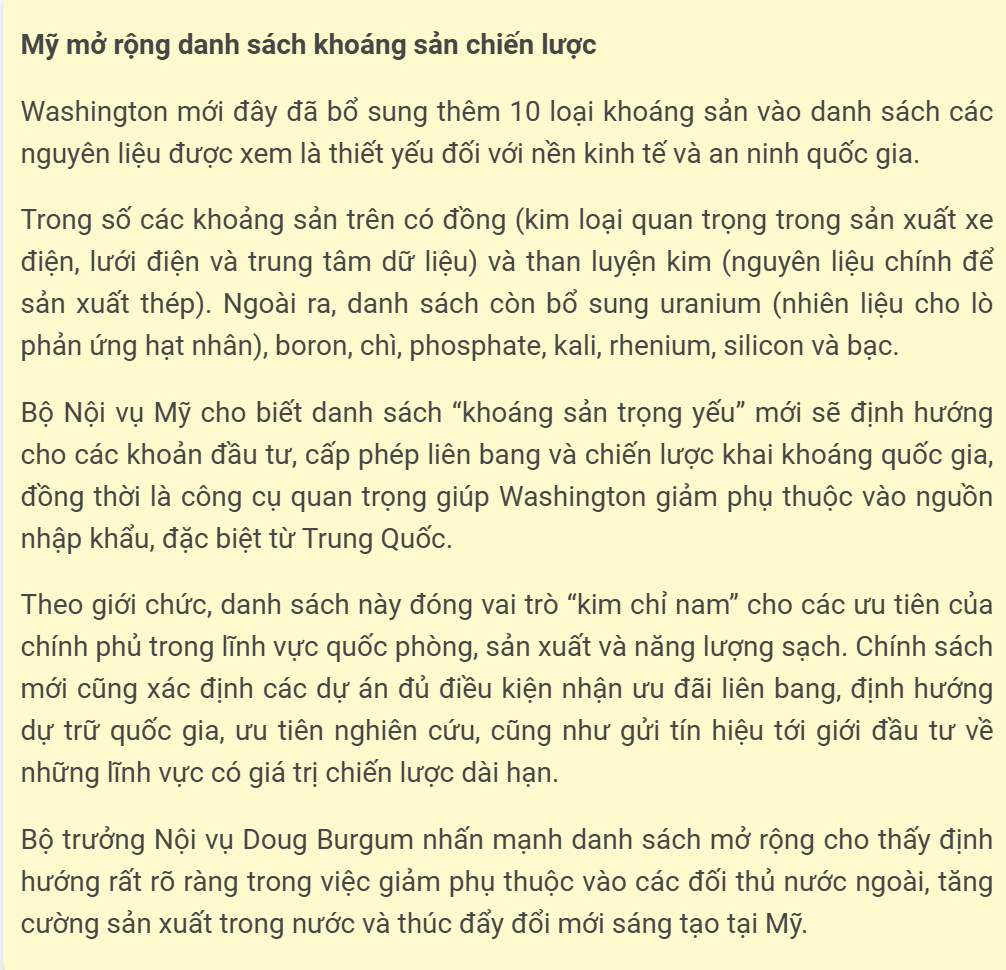 Mỹ mở rộng danh sách khoáng sản chiến lược

Washington mới đây đã bổ sung thêm 10 loại khoáng sản vào danh sách các nguyên liệu được xem là thiết yếu đối với nền kinh tế và an ninh quốc gia.

Trong số các khoảng sản trên có đồng (kim loại quan trọng trong sản xuất xe điện, lưới điện và trung tâm dữ liệu) và than luyện kim (nguyên liệu chính để sản xuất thép). Ngoài ra, danh sách còn bổ sung uranium (nhiên liệu cho lò phản ứng hạt nhân), boron, chì, phosphate, kali, rhenium, silicon và bạc.

Bộ Nội vụ Mỹ cho biết danh sách “khoáng sản trọng yếu” mới sẽ định hướng cho các khoản đầu tư, cấp phép liên bang và chiến lược khai khoáng quốc gia, đồng thời là công cụ quan trọng giúp Washington giảm phụ thuộc vào nguồn nhập khẩu, đặc biệt từ Trung Quốc.

Theo giới chức, danh sách này đóng vai trò “kim chỉ nam” cho các ưu tiên của chính phủ trong lĩnh vực quốc phòng, sản xuất và năng lượng sạch. Chính sách mới cũng xác định các dự án đủ điều kiện nhận ưu đãi liên bang, định hướng dự trữ quốc gia, ưu tiên nghiên cứu, cũng như gửi tín hiệu tới giới đầu tư về những lĩnh vực có giá trị chiến lược dài hạn.

Bộ trưởng Nội vụ Doug Burgum nhấn mạnh danh sách mở rộng cho thấy định hướng rất rõ ràng trong việc giảm phụ thuộc vào các đối thủ nước ngoài, tăng cường sản xuất trong nước và thúc đẩy đổi mới sáng tạo tại Mỹ.